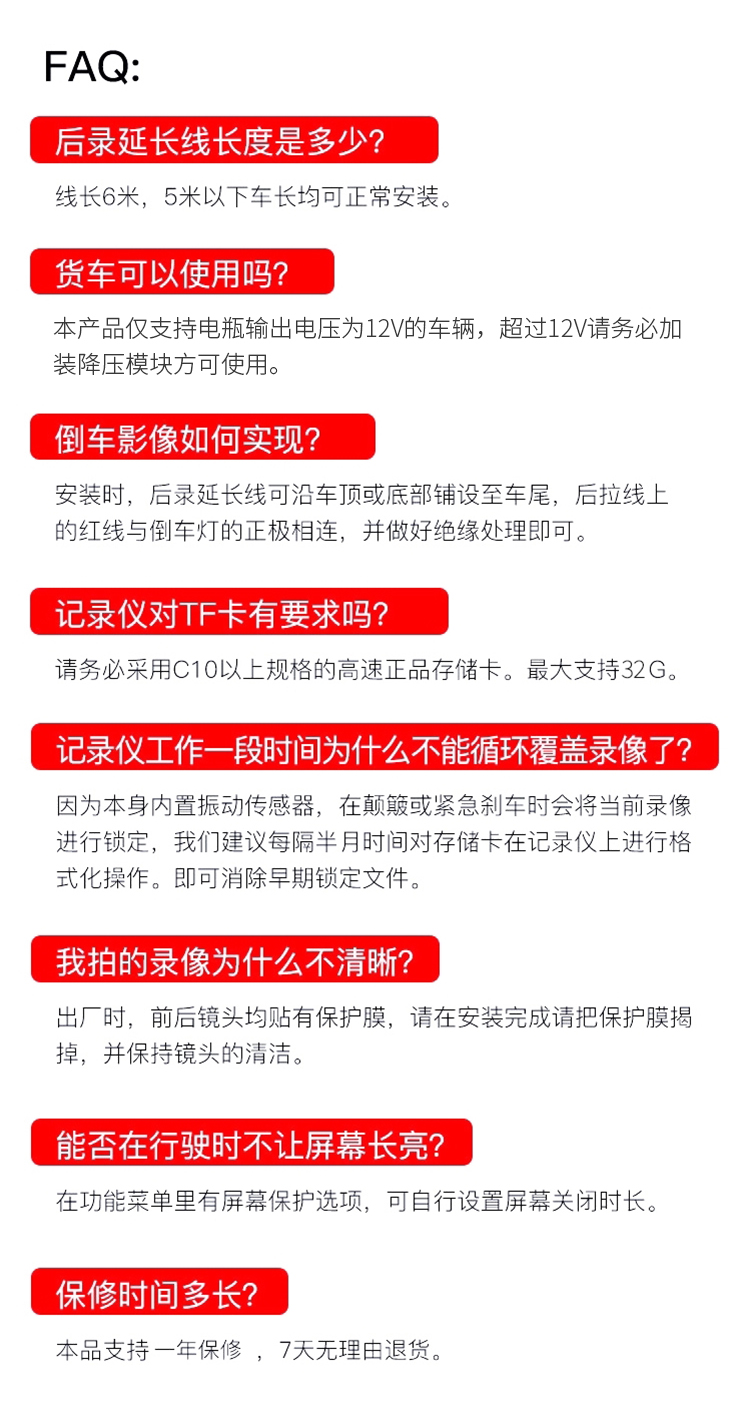 FAQ:

后录延长线长度是多少?

线长6米，5米以下车长均可正常安装。

货车可以使用吗?

本产品仅支持电瓶输出电压为12V的车辆，超过12V请务必加装降压模块方可使用。

倒车影像如何实现?

安装时，后录延长线可沿车顶或底部铺设至车尾，后拉线上的红线与倒车灯的正极相连，并做好绝缘处理即可。

记录仪对TF卡有要求吗?

请务必采用C10以上规格的高速正品存储卡。最大支持32G。

记录仪工作一段时间为什么不能循环覆盖录像了?

因为本身内置振动传感器，在颠簸或紧急刹车时会将当前录像进行锁定，我们建议每隔半月时间对存储卡在记录仪上进行格式化操作。即可消除早期锁定文件。

我拍的录像为什么不清晰?

出厂时，前后镜头均贴有保护膜，请在安装完成请把保护膜揭掉，并保持镜头的清洁。

能否在行驶时不让屏幕长亮?

在功能菜单里有屏幕保护选项，可自行设置屏幕关闭时长。

保修时间多长?

本品支持 一年保修 ，7天无理由退货。